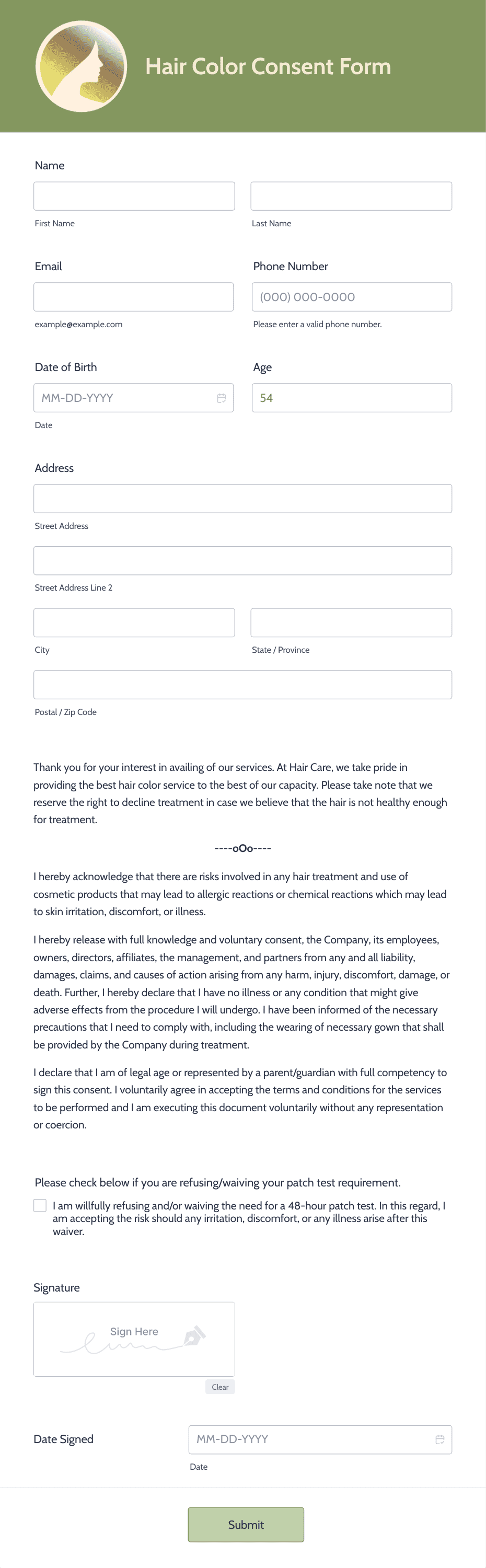 Hair Color Consent Form

Name

First Name

Last Name

Email

example@example.com

Phone Number

(000) 000-0000

Please enter a valid phone number.

Date of Birth

MM-DD-YYYY

Date

Age

54

Address

Street Address

Street Address Line 2

City

State / Province

Postal / Zip Code

Thank you for your interest in availing of our services. At Hair Care, we take pride in providing the best hair color service to the best of our capacity. Please take note that we reserve the right to decline treatment in case we believe that the hair is not healthy enough for treatment.

----oOo----

I hereby acknowledge that there are risks involved in any hair treatment and use of cosmetic products that may lead to allergic reactions or chemical reactions which may lead to skin irritation, discomfort, or illness.

I hereby release with full knowledge and voluntary consent, the Company, its employees, owners, directors, affiliates, the management, and partners from any and all liability, damages, claims, and causes of action arising from any harm, injury, discomfort, damage, or death. Further, I hereby declare that I have no illness or any condition that might give adverse effects from the procedure I will undergo. I have been informed of the necessary precautions that I need to comply with, including the wearing of necessary gown that shall be provided by the Company during treatment.

I declare that I am of legal age or represented by a parent/guardian with full competency to sign this consent. I voluntarily agree in accepting the terms and conditions for the services to be performed and I am executing this document voluntarily without any representation or coercion.

Please check below if you are refusing/waiving your patch test requirement.

I am willfully refusing and/or waiving the need for a 48-hour patch test. In this regard, I am accepting the risk should any irritation, discomfort, or any illness arise after this waiver.

Signature

Sign Here

Clear

Date Signed

MM-DD-YYYY

Date

Submit